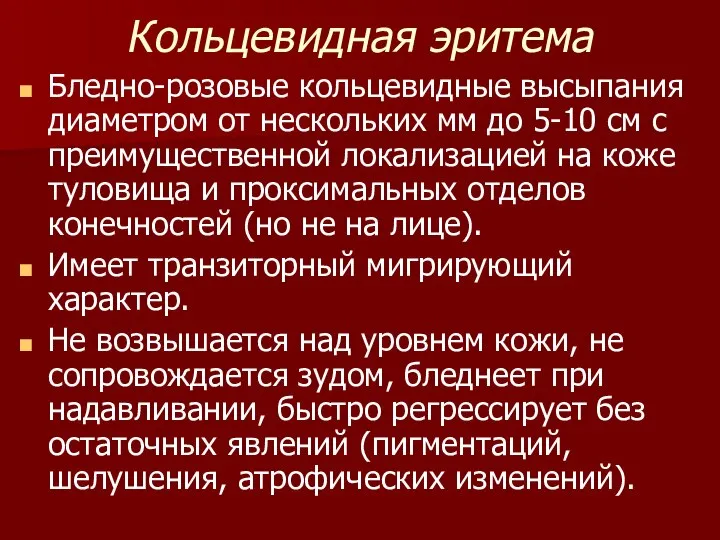 Кольцевидная эритема

Бледно-розовые кольцевидные высыпания диаметром от нескольких мм до 5-10 см с преимущественной локализацией на коже туловища и проксимальных отделов конечностей (но не на лице).

Имеет транзиторный мигрирующий характер.

Не возвышается над уровнем кожи, не сопровождается зудом, бледнеет при надавливании, быстро регрессирует без остаточных явлений (пигментаций, шелушения, атрофических изменений).